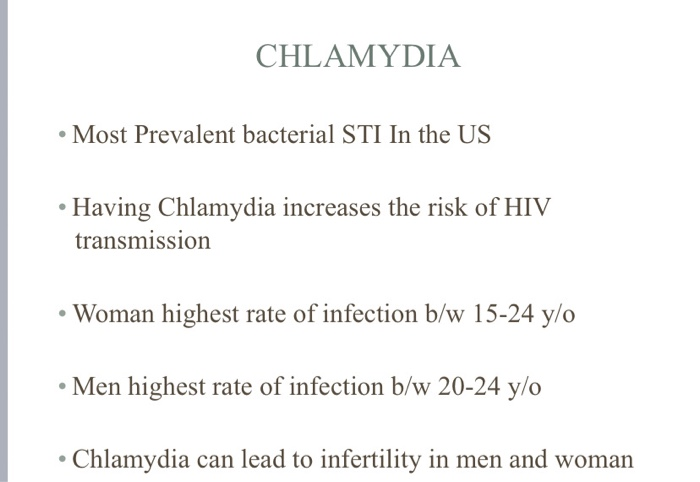 CHLAMYDIA

• Most Prevalent bacterial STI In the US

• Having Chlamydia increases the risk of HIV transmission

• Woman highest rate of infection b/w 15-24 y/o

• Men highest rate of infection b/w 20-24 y/o

• Chlamydia can lead to infertility in men and woman